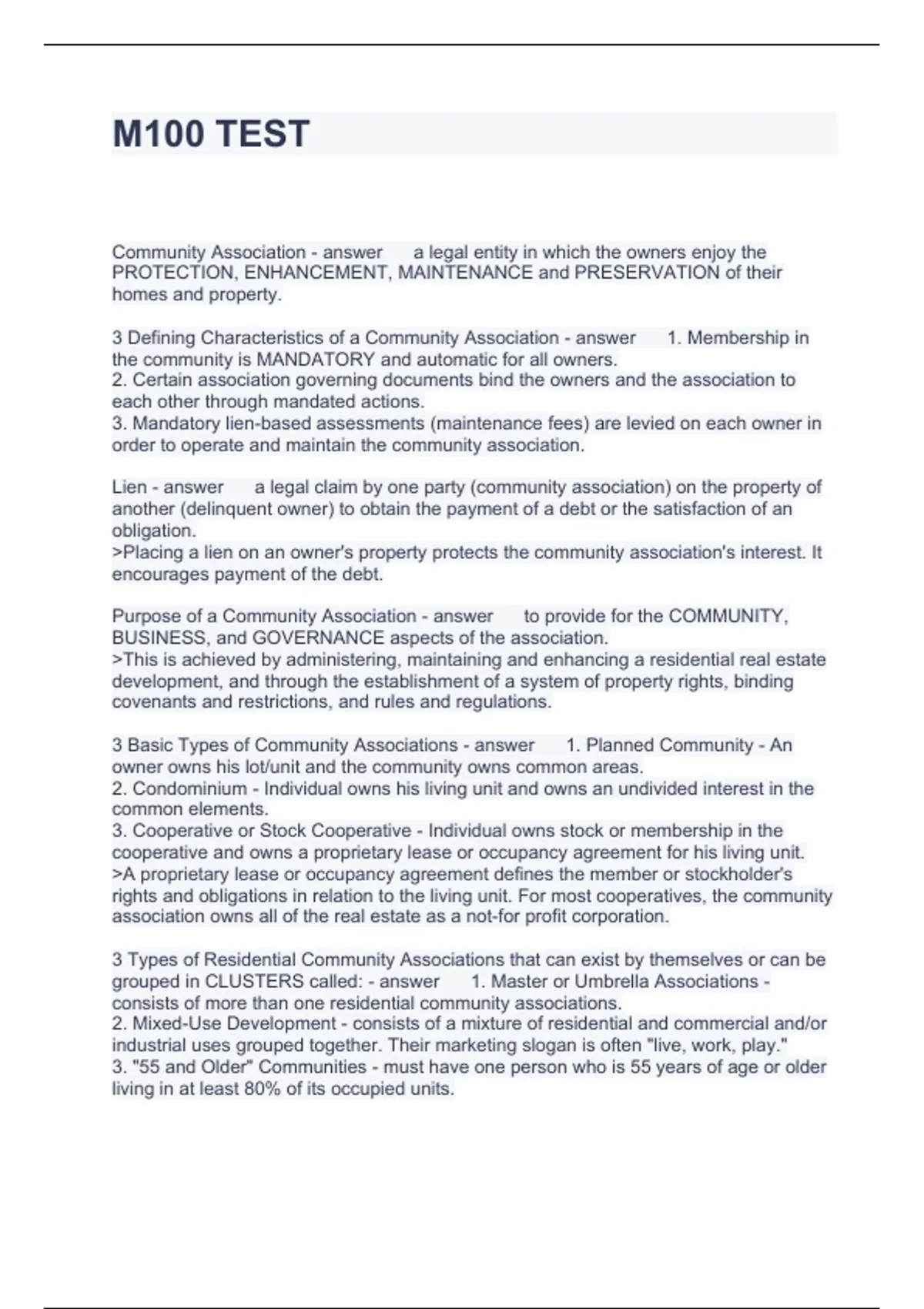 M100 TEST

Community Association - answer a legal entity in which the owners enjoy the PROTECTION, ENHANCEMENT, MAINTENANCE and PRESERVATION of their homes and property.

3 Defining Characteristics of a Community Association - answer 1. Membership in the community is MANDATORY and automatic for all owners.
2. Certain association governing documents bind the owners and the association to each other through mandated actions.
3. Mandatory lien-based assessments (maintenance fees) are levied on each owner in order to operate and maintain the community association.

Lien - answer a legal claim by one party (community association) on the property of another (delinquent owner) to obtain the payment of a debt or the satisfaction of an obligation.
>Placing a lien on an owner's property protects the community association's interest. It encourages payment of the debt.

Purpose of a Community Association - answer to provide for the COMMUNITY, BUSINESS, and GOVERNANCE aspects of the association.
>This is achieved by administering, maintaining and enhancing a residential real estate development, and through the establishment of a system of property rights, binding covenants and restrictions, and rules and regulations.

3 Basic Types of Community Associations - answer 1. Planned Community - An owner owns his lot/unit and the community owns common areas.
2. Condominium - Individual owns his living unit and owns an undivided interest in the common elements.
3. Cooperative or Stock Cooperative - Individual owns stock or membership in the cooperative and owns a proprietary lease or occupancy agreement for his living unit.
>A proprietary lease or occupancy agreement defines the member or stockholder's rights and obligations in relation to the living unit. For most cooperatives, the community association owns all of the real estate as a not-for profit corporation.

3 Types of Residential Community Associations that can exist by themselves or can be grouped in CLUSTERS called: - answer 1. Master or Umbrella Associations - consists of more than one residential community associations.
2. Mixed-Use Development - consists of a mixture of residential and commercial and/or industrial uses grouped together. Their marketing slogan is often "live, work, play."
3. "55 and Older" Communities - must have one person who is 55 years of age or older living in at least 80% of its occupied units.